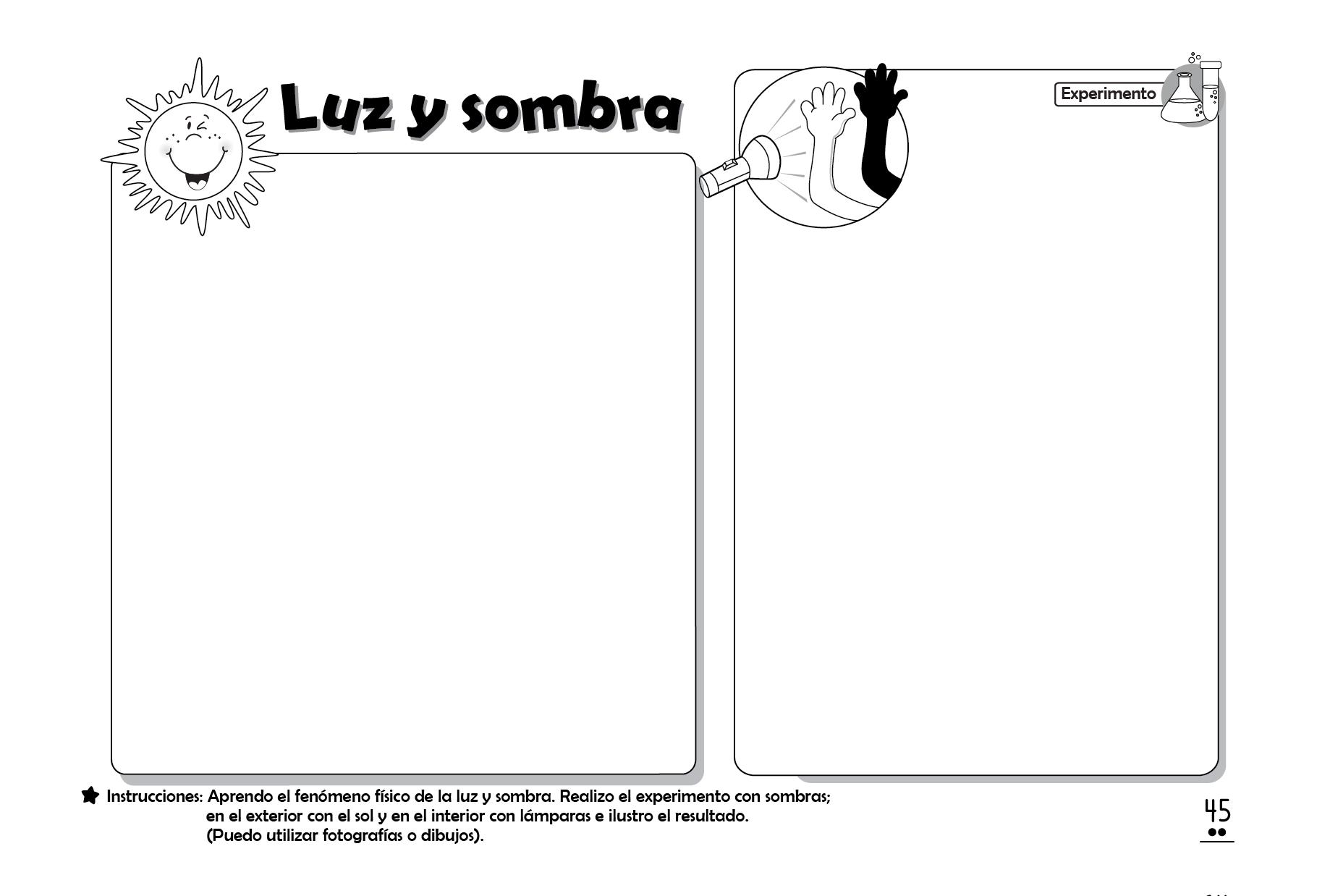 Luz y sombra

Experimento

Instrucciones: Aprendo el fenómeno físico de la luz y sombra. Realizo el experimento con sombras; en el exterior con el sol y en el interior con lámparas e ilustro el resultado. (Puedo utilizar fotografías o dibujos).

45